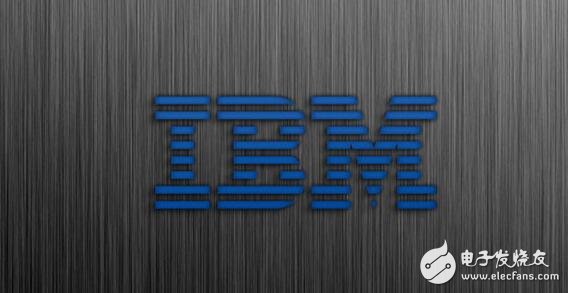 IBM

电子发烧友
www.elecfans.com